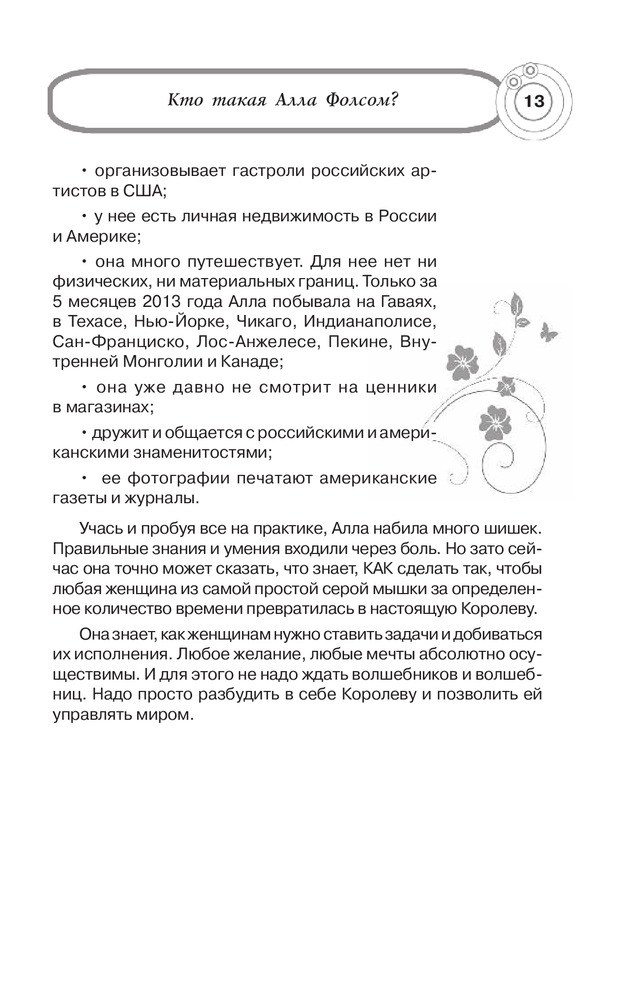 Кто такая Алла Фолсом?

13

• организовывает гастроли российских артистов в США;

• у нее есть личная недвижимость в России и Америке;

• она много путешествует. Для нее нет ни физических, ни материальных границ. Только за 5 месяцев 2013 года Алла побывала на Гаваях, в Техасе, Нью-Йорке, Чикаго, Индианаполисе, Сан-Франциско, Лос-Анжелесе, Пекине, Внутренней Монголии и Канаде;

• она уже давно не смотрит на ценники в магазинах;

• дружит и общается с российскими и американскими знаменитостями;

• ее фотографии печатают американские газеты и журналы.

Учась и пробуя все на практике, Алла набила много шишек. Правильные знания и умения входили через боль. Но зато сейчас она точно может сказать, что знает, КАК сделать так, чтобы любая женщина из самой простой серой мышки за определенное количество времени превратилась в настоящую Королеву.

Она знает, как женщинам нужно ставить задачи и добиваться их исполнения. Любое желание, любые мечты абсолютно осуществимы. И для этого не надо ждать волшебников и волшебниц. Надо просто разбудить в себе Королеву и позволить ей управлять миром.